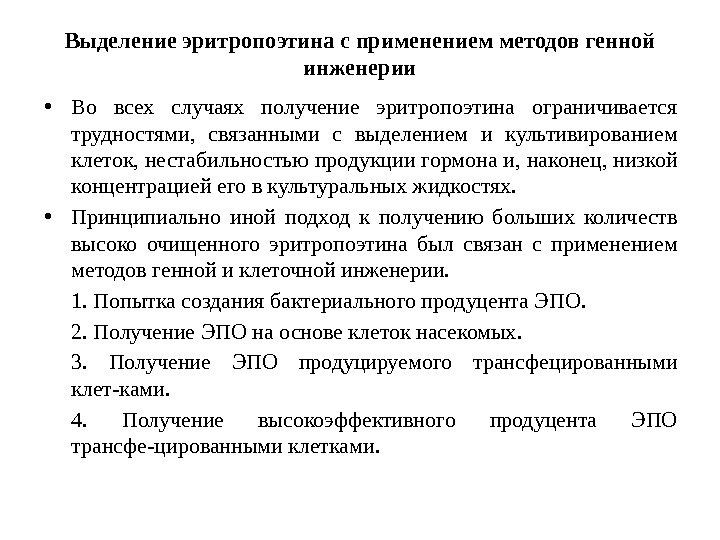 Выделение эритропоэтина с применением методов генной инженерии

• Во всех случаях получение эритропоэтина ограничивается трудностями, связанными с выделением и культивированием клеток, нестабильностью продукции гормона и, наконец, низкой концентрацией его в культуральных жидкостях.

• Принципиально иной подход к получению больших количеств высоко очищенного эритропоэтина был связан с применением методов генной и клеточной инженерии.

1. Попытка создания бактериального продуцента ЭПО.

2. Получение ЭПО на основе клеток насекомых.

3. Получение ЭПО продуцируемого трансфецированными клет-ками.

4. Получение высокоэффективного продуцента ЭПО трансфе-цированными клетками.